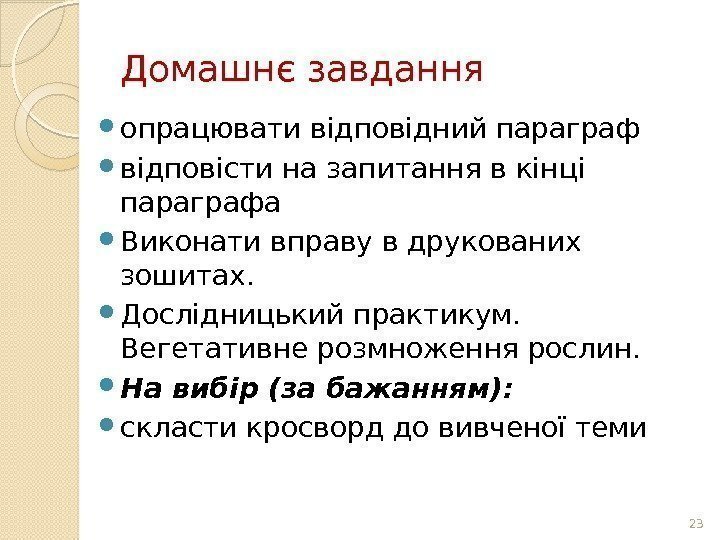 Домашнє завдання

• опрацювати відповідний параграф
• відповісти на запитання в кінці параграфа
• Виконати вправу в друкованих зошитах.
• Дослідницький практикум. Вегетативне розмноження рослин.
• На вибір (за бажанням):
• скласти кросворд до вивченої теми

23